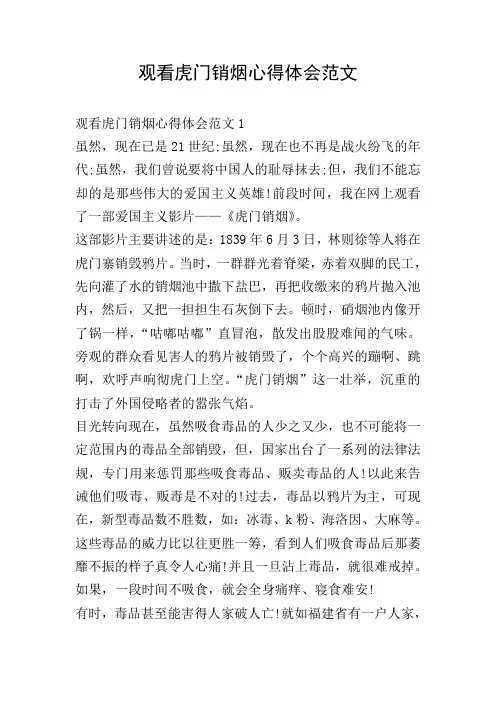 观看虎门销烟心得体会范文

观看虎门销烟心得体会范文 1

虽然，现在已是 21 世纪;虽然，现在也不再是战火纷飞的年代;虽然，我们曾说要将中国人的耻辱抹去;但，我们不能忘却的是那些伟大的爱国主义英雄!前段时间，我在网上观看了一部爱国主义影片——《虎门销烟》。

这部影片主要讲述的是：1839 年 6 月 3 日，林则徐等人将在虎门寨销毁鸦片。当时，一群群光着脊梁，赤着双脚的民工，先向灌了水的销烟池中撒下盐巴，再把收缴来的鸦片抛入池内，然后，又把一担担生石灰倒下去。顿时，硝烟池内像开了锅一样，“咕嘟咕嘟”直冒泡，散发出股股难闻的气味。旁观的群众看见害人的鸦片被销毁了，个个高兴的蹦啊、跳啊，欢呼声响彻虎门上空。“虎门销烟”这一壮举，沉重的打击了外国侵略者的嚣张气焰。

目光转向现在，虽然吸食毒品的人少之又少，也不可能将一定范围内的毒品全部销毁，但，国家出台了一系列的法律法规，专门用来惩罚那些吸食毒品、贩卖毒品的人!以此来告诫他们吸毒、贩毒是不对的!过去，毒品以鸦片为主，可现在，新型毒品数不胜数，如：冰毒、k 粉、海洛因、大麻等。这些毒品的威力比以往更胜一筹，看到人们吸食毒品后那萎靡不振的样子真令人心痛!并且一旦沾上毒品，就很难戒掉。如果，一段时间不吸食，就会全身痛痒、寝食难安!

有时，毒品甚至能害得人家破人亡!就如福建省有一户人家，